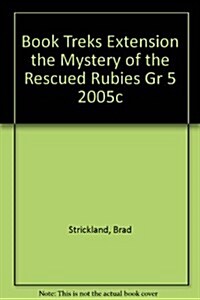 Book Treks Extension the Mystery of the Rescued Rubies Gr 5 2005c

Strickland, Brad

Note: This is not the actual book cover